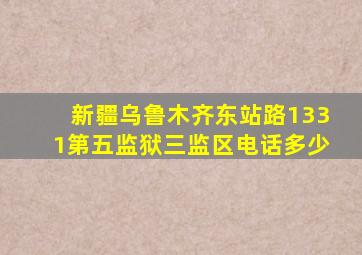 新疆乌鲁木齐东站路1331第五监狱三监区电话多少